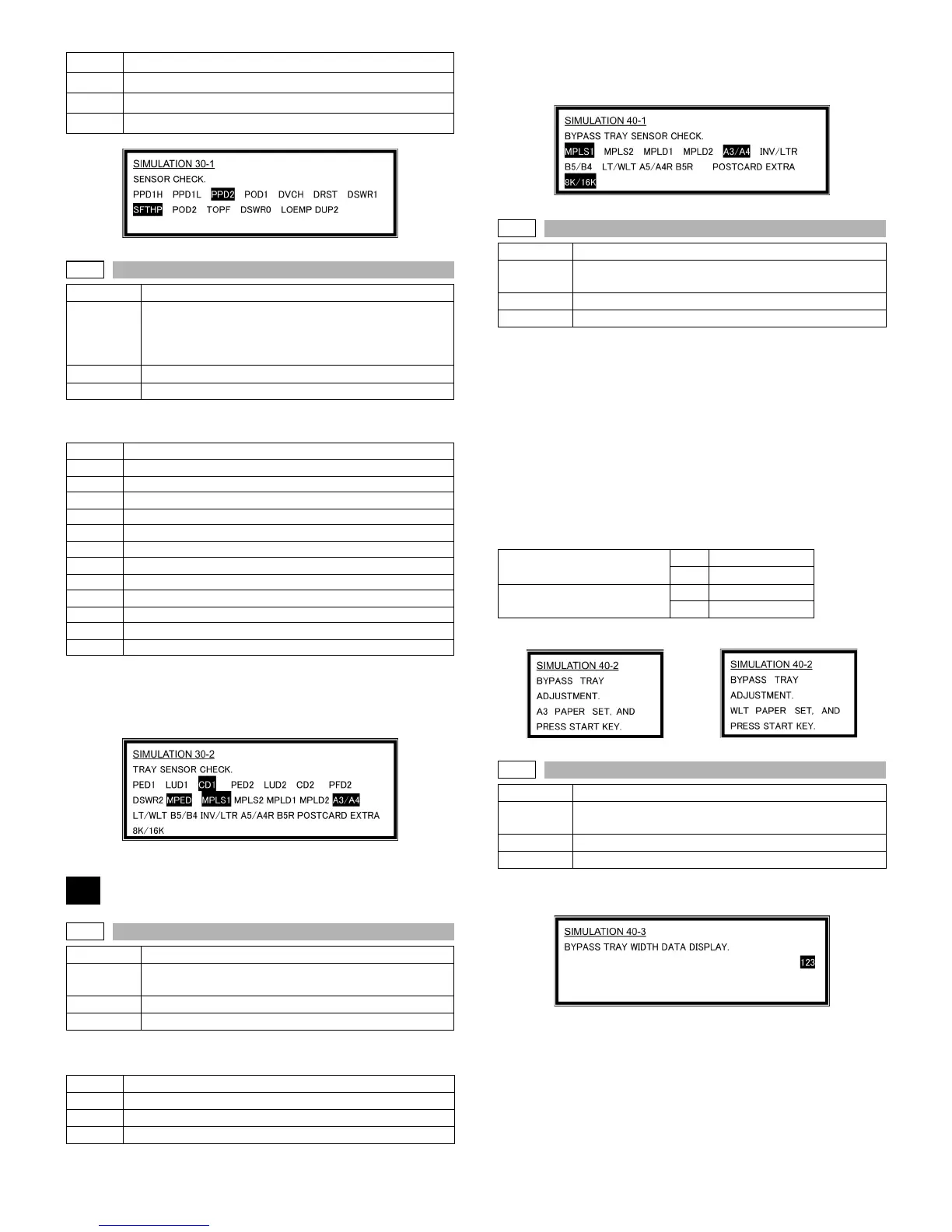 SIMULATION 30-1
SENSOR CHECK.
PPD1H PPD1L PPD2 POD1 DVCH DRST DSWR1
SFTHP POD2 TOPF DSWR0 LOEMP DUP2

SIMULATION 30-2
TRAY SENSOR CHECK.
PED1 LUD1 CD1 PED2 LUD2 CD2 PFD2
DSWR2 MPED MPLS1 MPLS2 MPLD1 MPLD2 A3/A4
LT/WLT B5/B4 INV/LTR A5/A4R B5R POSTCARD EXTRA
8K/16K

SIMULATION 40-1
BYPASS TRAY SENSOR CHECK.
MPLS1 MPLS2 MPLD1 MPLD2 A3/A4 INV/LTR
B5/B4 LT/WLT A5/A4R B5R POSTCARD EXTRA
8K/16K

SIMULATION 40-2
BYPASS TRAY
ADJUSTMENT.
A3 PAPER SET, AND
PRESS START KEY.

SIMULATION 40-2
BYPASS TRAY
ADJUSTMENT.
WLT PAPER SET, AND
PRESS START KEY.

SIMULATION 40-3
BYPASS TRAY WIDTH DATA DISPLAY.
123